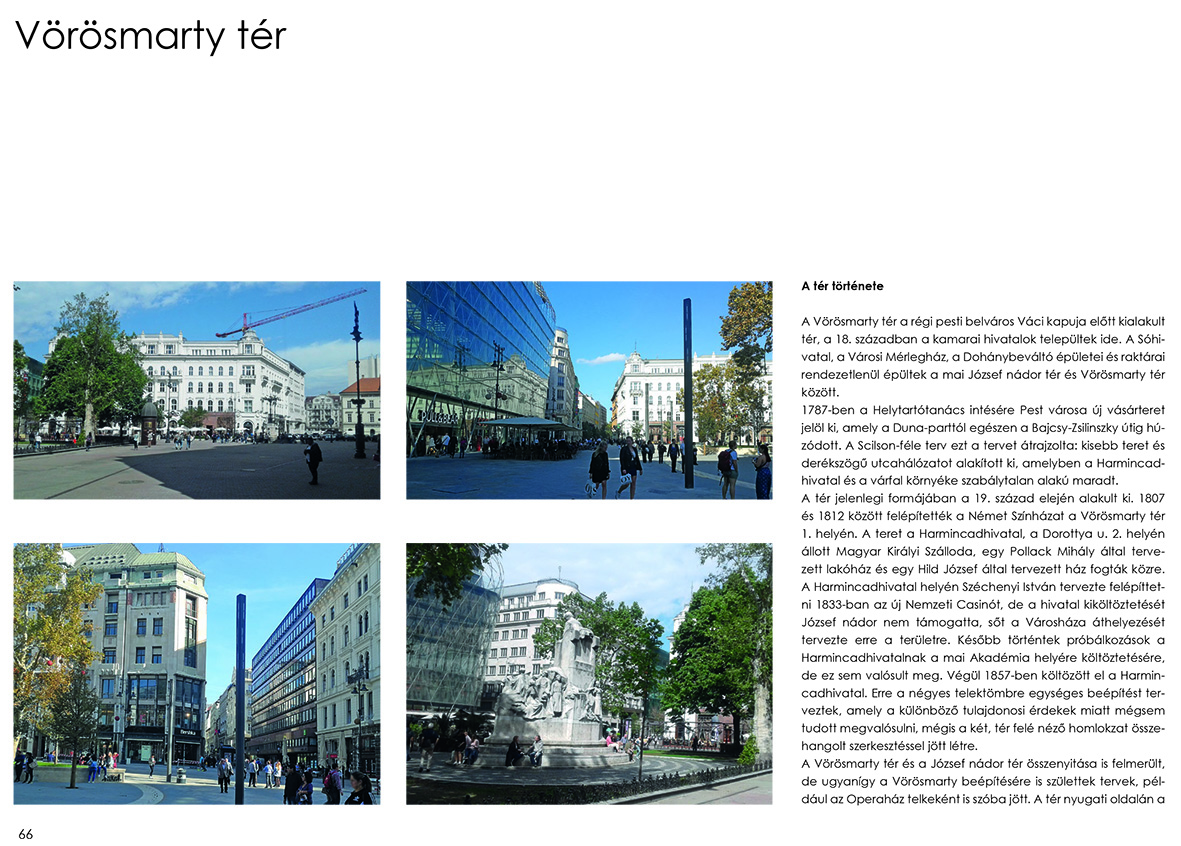 Vörösmarty tér

A tér története

A Vörösmarty tér a régi pesti belváros Váci kapuja előtt kialakult tér, a 18. században a kamarai hivatalok települtek ide. A Sóhivatal, a Városi Mérlegház, a Dohánybeváltó épületei és raktárai rendezetlenül épültek a mai József nádor tér és Vörösmarty tér között.

1787-ben a Helytartótanács intésére Pest városa új vásárteret jelöl ki, amely a Duna-parttól egészen a Bajcsy-Zsilinszky útig húzódott. A Scilson-féle terv ezt a tervet átrajzolta: kisebb teret és derékszögű utcahálózatot alakított ki, amelyben a Harmincadhivatal és a várfal környéke szabálytalan alakú maradt.

A tér jelenlegi formájában a 19. század elején alakult ki. 1807 és 1812 között felépítették a Német Színházat a Vörösmarty tér 1. helyén. A teret a Harmincadhivatal, a Dorottya u. 2. helyén állott Magyar Királyi Szálloda, egy Pollack Mihály által tervezett lakóház és egy Hild József által tervezett ház fogták közre. A Harmincadhivatal helyén Széchenyi István tervezte felépíttetni 1833-ban az új Nemzeti Casinót, de a hivatal kiköltöztetését József nádor nem támogatta, sőt a Városháza áthelyezését tervezte erre a területre. Később történtek próbálkozások a Harmincadhivatalnak a mai Akadémia helyére költöztetésére, de ez sem valósult meg. Végül 1857-ben költözött el a Harmincadhivatal. Erre a négyes telektömbre egységes beépítést terveztek, amely a különböző tulajdonosi érdekek miatt mégsem tudott megvalósulni, mégis a két, tér felé néző homlokzat összehangolt szerkesztéssel jött létre.

A Vörösmarty tér és a József nádor tér összenyitása is felmerült, de ugyanígy a Vörösmarty beépítésére is születtek tervek, például az Operaház telkeként is szóba jött. A tér nyugati oldalán a

66